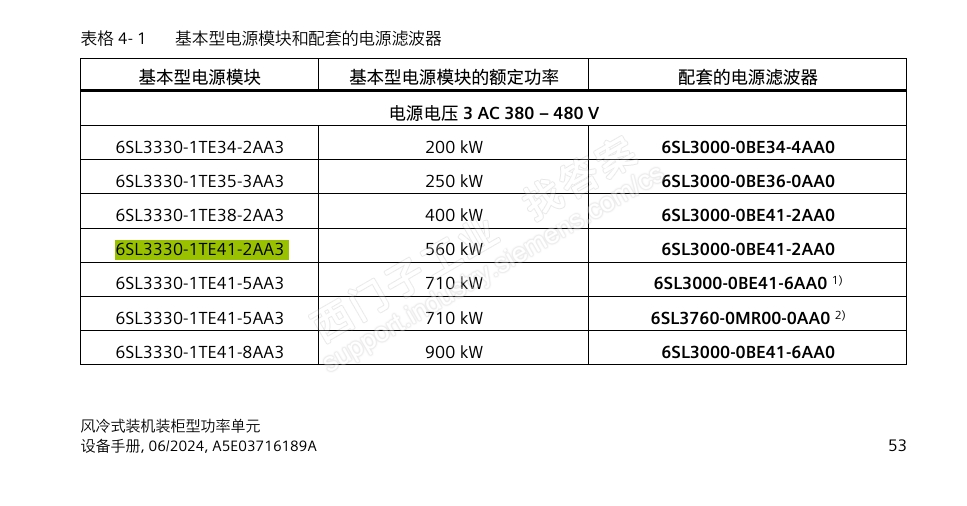 表格 4- 1　基本型电源模块和配套的电源滤波器

| 基本型电源模块 | 基本型电源模块的额定功率 | 配套的电源滤波器 |
|---|---|---|
| 电源电压 3 AC 380 – 480 V | | |
| 6SL3330-1TE34-2AA3 | 200 kW | 6SL3000-0BE34-4AA0 |
| 6SL3330-1TE35-3AA3 | 250 kW | 6SL3000-0BE36-0AA0 |
| 6SL3330-1TE38-2AA3 | 400 kW | 6SL3000-0BE41-2AA0 |
| 6SL3330-1TE41-2AA3 | 560 kW | 6SL3000-0BE41-2AA0 |
| 6SL3330-1TE41-5AA3 | 710 kW | 6SL3000-0BE41-6AA0 $^{1)}$ |
| 6SL3330-1TE41-5AA3 | 710 kW | 6SL3760-0MR00-0AA0 $^{2)}$ |
| 6SL3330-1TE41-8AA3 | 900 kW | 6SL3000-0BE41-6AA0 |

西门子工业 找答案 support.industry.siemens.com/cs

风冷式装机装柜型功率单元
设备手册, 06/2024, A5E03716189A　53